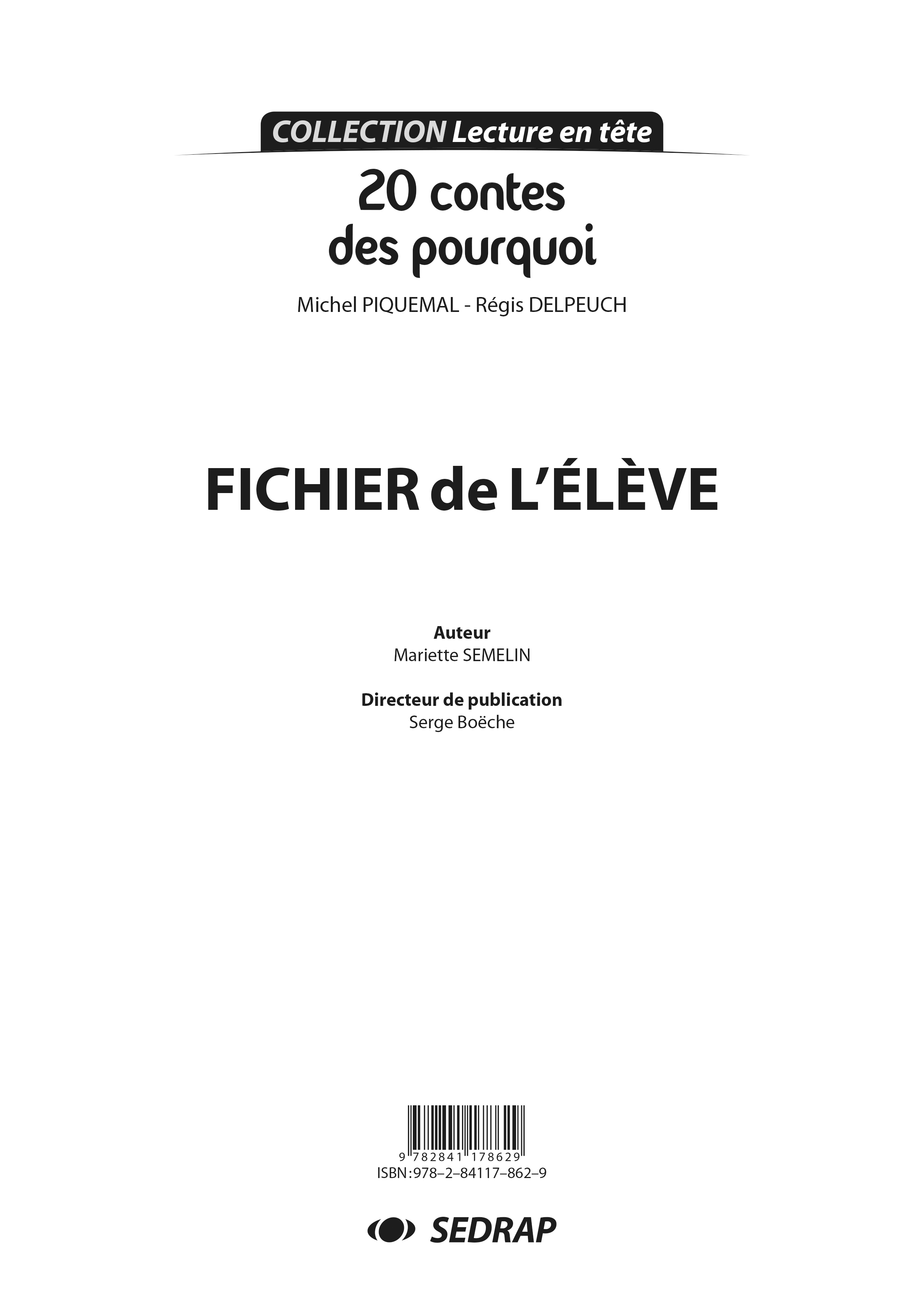 COLLECTION Lecture en tête

20 contes des pourquoi

Michel PIQUEMAL - Régis DELPEUCH

FICHIER de L'ÉLÈVE

Auteur
Mariette SEMELIN

Directeur de publication
Serge Boëche

9 782841 178629
ISBN : 978–2–84117–862–9

SEDRAP